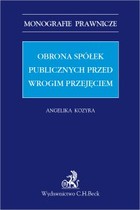 MONOGRAFIE PRAWNICZE

OBRONA SPÓŁEK PUBLICZNYCH PRZED WROGIM PRZEJĘCIEM

ANGELIKA KOZYRA

Wydawnictwo C.H.Beck